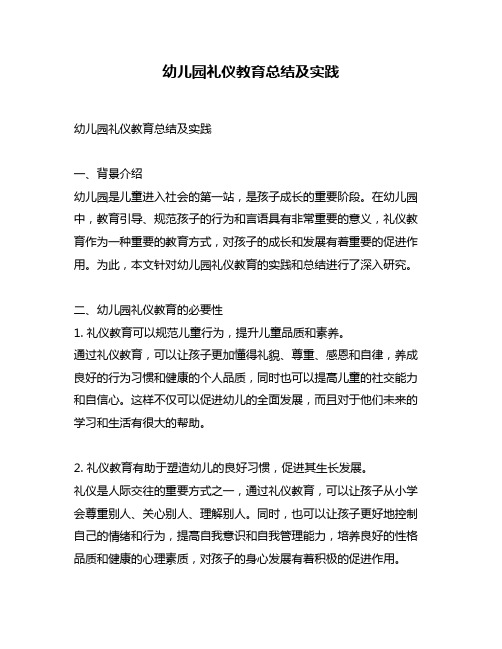 幼儿园礼仪教育总结及实践

幼儿园礼仪教育总结及实践

一、背景介绍
幼儿园是儿童进入社会的第一站，是孩子成长的重要阶段。在幼儿园中，教育引导、规范孩子的行为和言语具有非常重要的意义，礼仪教育作为一种重要的教育方式，对孩子的成长和发展有着重要的促进作用。为此，本文针对幼儿园礼仪教育的实践和总结进行了深入研究。

二、幼儿园礼仪教育的必要性
1. 礼仪教育可以规范儿童行为，提升儿童品质和素养。
通过礼仪教育，可以让孩子更加懂得礼貌、尊重、感恩和自律，养成良好的行为习惯和健康的个人品质，同时也可以提高儿童的社交能力和自信心。这样不仅可以促进幼儿的全面发展，而且对于他们未来的学习和生活有很大的帮助。

2. 礼仪教育有助于塑造幼儿的良好习惯，促进其生长发展。
礼仪是人际交往的重要方式之一，通过礼仪教育，可以让孩子从小学会尊重别人、关心别人、理解别人。同时，也可以让孩子更好地控制自己的情绪和行为，提高自我意识和自我管理能力，培养良好的性格品质和健康的心理素质，对孩子的身心发展有着积极的促进作用。